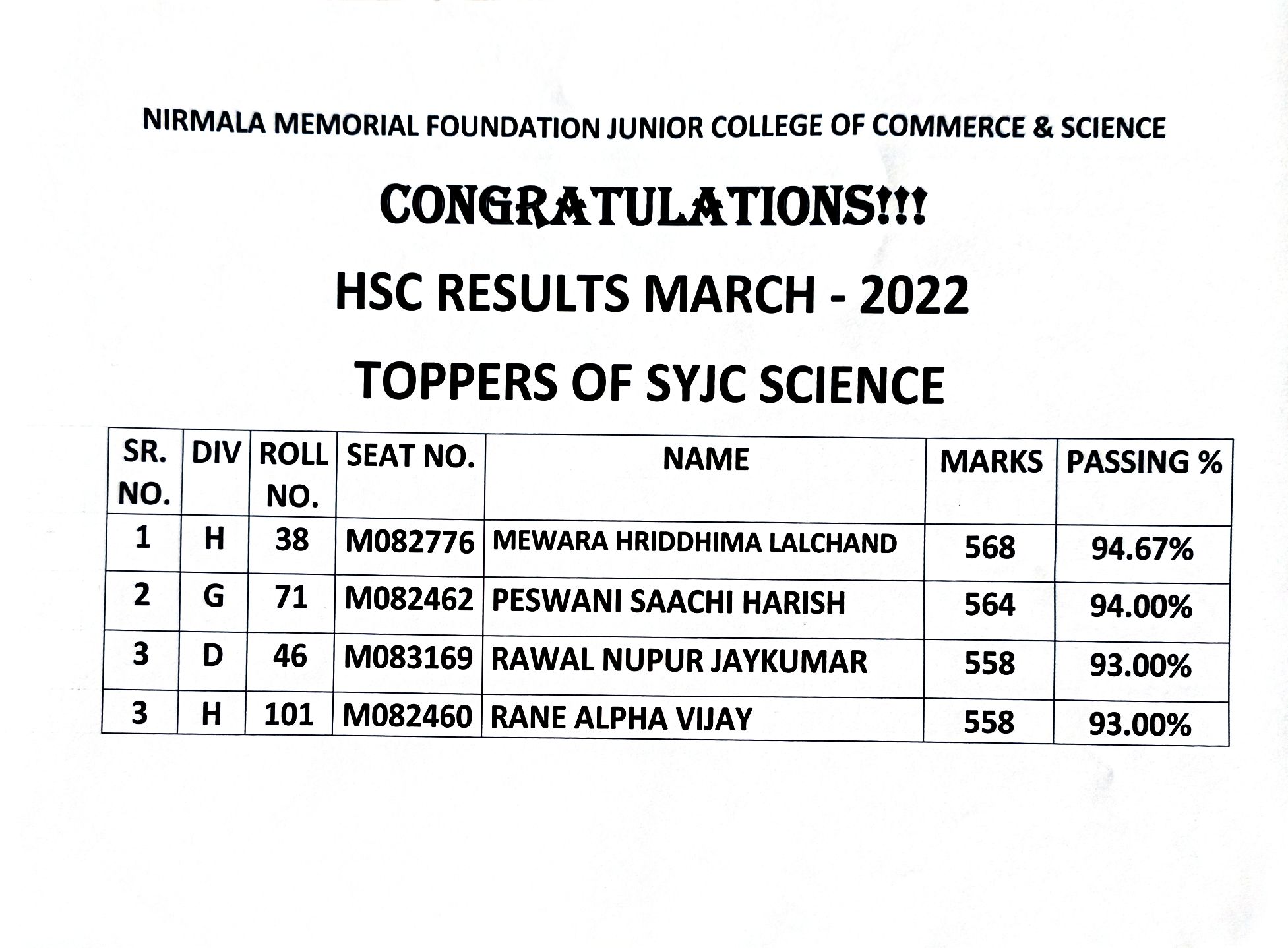 NIRMALA MEMORIAL FOUNDATION JUNIOR COLLEGE OF COMMERCE & SCIENCE

CONGRATULATIONS!!!

HSC RESULTS MARCH - 2022

TOPPERS OF SYJC SCIENCE

| SR. NO. | DIV | ROLL NO. | SEAT NO. | NAME | MARKS | PASSING % |
|---|---|---|---|---|---|---|
| 1 | H | 38 | M082776 | MEWARA HRIDDHIMA LALCHAND | 568 | 94.67% |
| 2 | G | 71 | M082462 | PESWANI SAACHI HARISH | 564 | 94.00% |
| 3 | D | 46 | M083169 | RAWAL NUPUR JAYKUMAR | 558 | 93.00% |
| 3 | H | 101 | M082460 | RANE ALPHA VIJAY | 558 | 93.00% |